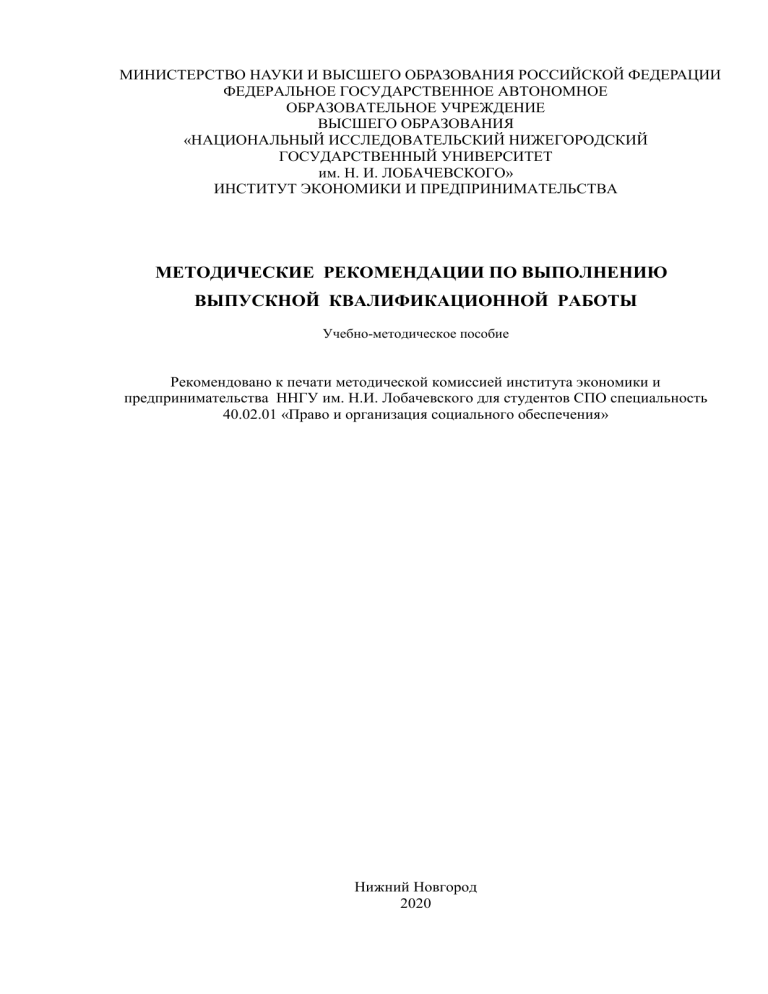 МИНИСТЕРСТВО НАУКИ И ВЫСШЕГО ОБРАЗОВАНИЯ РОССИЙСКОЙ ФЕДЕРАЦИИ
ФЕДЕРАЛЬНОЕ ГОСУДАРСТВЕННОЕ АВТОНОМНОЕ
ОБРАЗОВАТЕЛЬНОЕ УЧРЕЖДЕНИЕ
ВЫСШЕГО ОБРАЗОВАНИЯ
«НАЦИОНАЛЬНЫЙ ИССЛЕДОВАТЕЛЬСКИЙ НИЖЕГОРОДСКИЙ
ГОСУДАРСТВЕННЫЙ УНИВЕРСИТЕТ
им. Н. И. ЛОБАЧЕВСКОГО»
ИНСТИТУТ ЭКОНОМИКИ И ПРЕДПРИНИМАТЕЛЬСТВА

МЕТОДИЧЕСКИЕ РЕКОМЕНДАЦИИ ПО ВЫПОЛНЕНИЮ
ВЫПУСКНОЙ КВАЛИФИКАЦИОННОЙ РАБОТЫ

Учебно-методическое пособие

Рекомендовано к печати методической комиссией института экономики и предпринимательства ННГУ им. Н.И. Лобачевского для студентов СПО специальность 40.02.01 «Право и организация социального обеспечения»

Нижний Новгород
2020